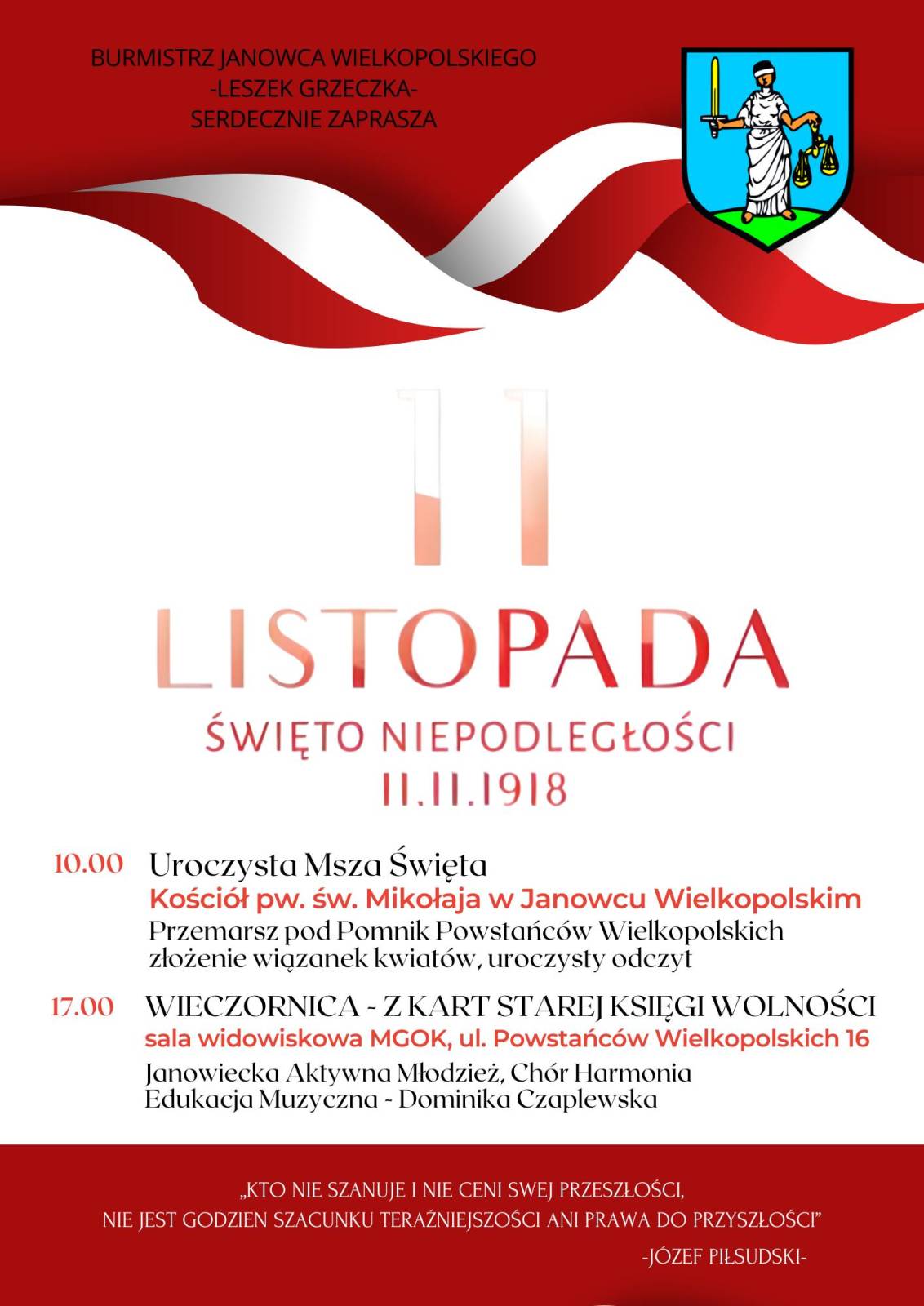 BURMISTRZ JANOWCA WIELKOPOLSKIEGO
-LESZEK GRZECZKA-
SERDECZNIE ZAPRASZA

11
LISTOPADA
ŚWIĘTO NIEPODLEGŁOŚCI
11.11.1918

10.00 Uroczysta Msza Święta
Kościół pw. św. Mikołaja w Janowcu Wielkopolskim
Przemarsz pod Pomnik Powstańców Wielkopolskich
złożenie wiązanek kwiatów, uroczysty odczyt

17.00 WIECZORNICA - Z KART STAREJ KSIĘGI WOLNOŚCI
sala widowiskowa MGOK, ul. Powstańców Wielkopolskich 16
Janowiecka Aktywna Młodzież, Chór Harmonia
Edukacja Muzyczna - Dominika Czaplewska

„KTO NIE SZANUJE I NIE CENI SWEJ PRZESZŁOŚCI,
NIE JEST GODZIEN SZACUNKU TERAŹNIEJSZOŚCI ANI PRAWA DO PRZYSZŁOŚCI"
-JÓZEF PIŁSUDSKI-